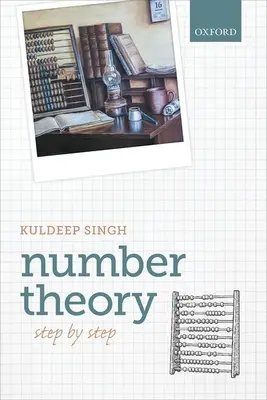 16

OXFORD

KULDEEP SINGH

number theory

step by step